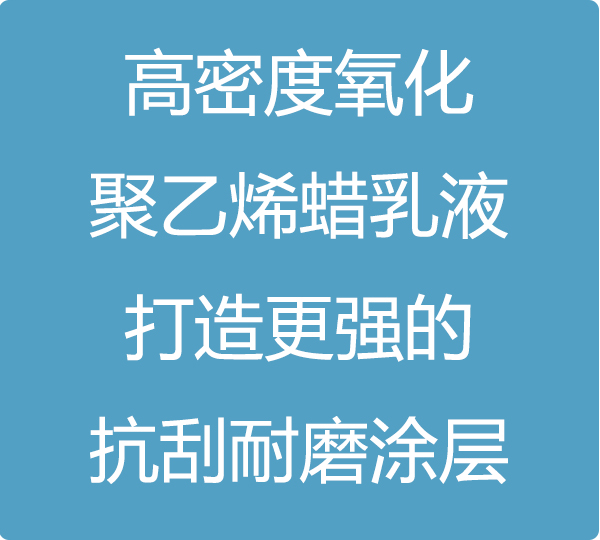 高密度氧化
聚乙烯蜡乳液
打造更强的
抗刮耐磨涂层